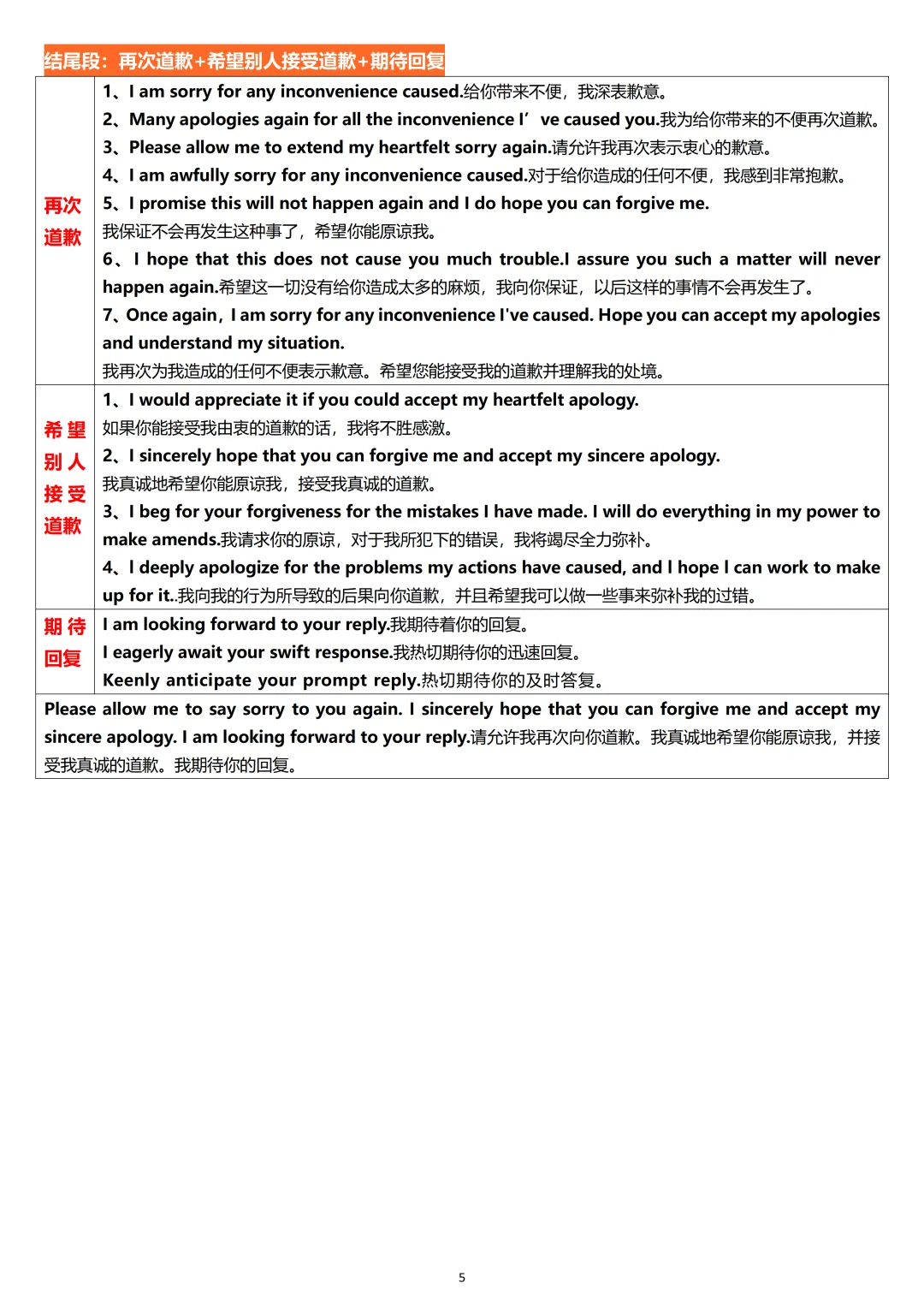 结尾段：再次道歉+希望别人接受道歉+期待回复

| | |
|---|---|
| 再次道歉 | 1、I am sorry for any inconvenience caused.给你带来不便，我深表歉意。<br>2、Many apologies again for all the inconvenience I’ve caused you.我为给你带来的不便再次道歉。<br>3、Please allow me to extend my heartfelt sorry again.请允许我再次表示衷心的歉意。<br>4、I am awfully sorry for any inconvenience caused.对于给你造成的任何不便，我感到非常抱歉。<br>5、I promise this will not happen again and I do hope you can forgive me.<br>我保证不会再发生这种事了，希望你能原谅我。<br>6、I hope that this does not cause you much trouble.I assure you such a matter will never happen again.希望这一切没有给你造成太多的麻烦，我向你保证，以后这样的事情不会再发生了。<br>7、Once again，I am sorry for any inconvenience I've caused. Hope you can accept my apologies and understand my situation.<br>我再次为我造成的任何不便表示歉意。希望您能接受我的道歉并理解我的处境。 |
| 希望别人接受道歉 | 1、I would appreciate it if you could accept my heartfelt apology.<br>如果你能接受我由衷的道歉的话，我将不胜感激。<br>2、I sincerely hope that you can forgive me and accept my sincere apology.<br>我真诚地希望你能原谅我，接受我真诚的道歉。<br>3、I beg for your forgiveness for the mistakes I have made. I will do everything in my power to make amends.我请求你的原谅，对于我所犯下的错误，我将竭尽全力弥补。<br>4、I deeply apologize for the problems my actions have caused, and I hope I can work to make up for it..我向我的行为所导致的后果向你道歉，并且希望我可以做一些事来弥补我的过错。 |
| 期待回复 | I am looking forward to your reply.我期待着你的回复。<br>I eagerly await your swift response.我热切期待你的迅速回复。<br>Keenly anticipate your prompt reply.热切期待你的及时答复。 |

Please allow me to say sorry to you again. I sincerely hope that you can forgive me and accept my sincere apology. I am looking forward to your reply.请允许我再次向你道歉。我真诚地希望你能原谅我，并接受我真诚的道歉。我期待你的回复。

5